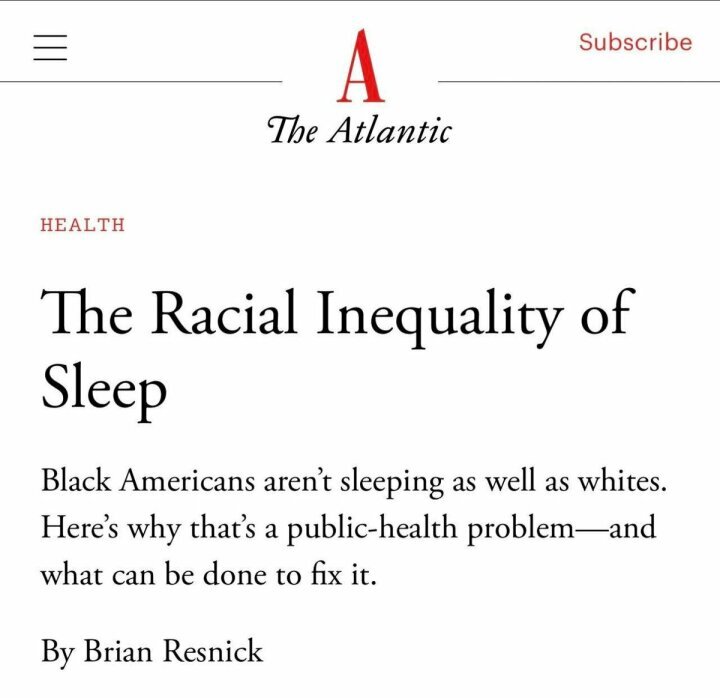 Subscribe

A

The Atlantic

HEALTH

The Racial Inequality of Sleep

Black Americans aren't sleeping as well as whites. Here's why that's a public-health problem—and what can be done to fix it.

By Brian Resnick